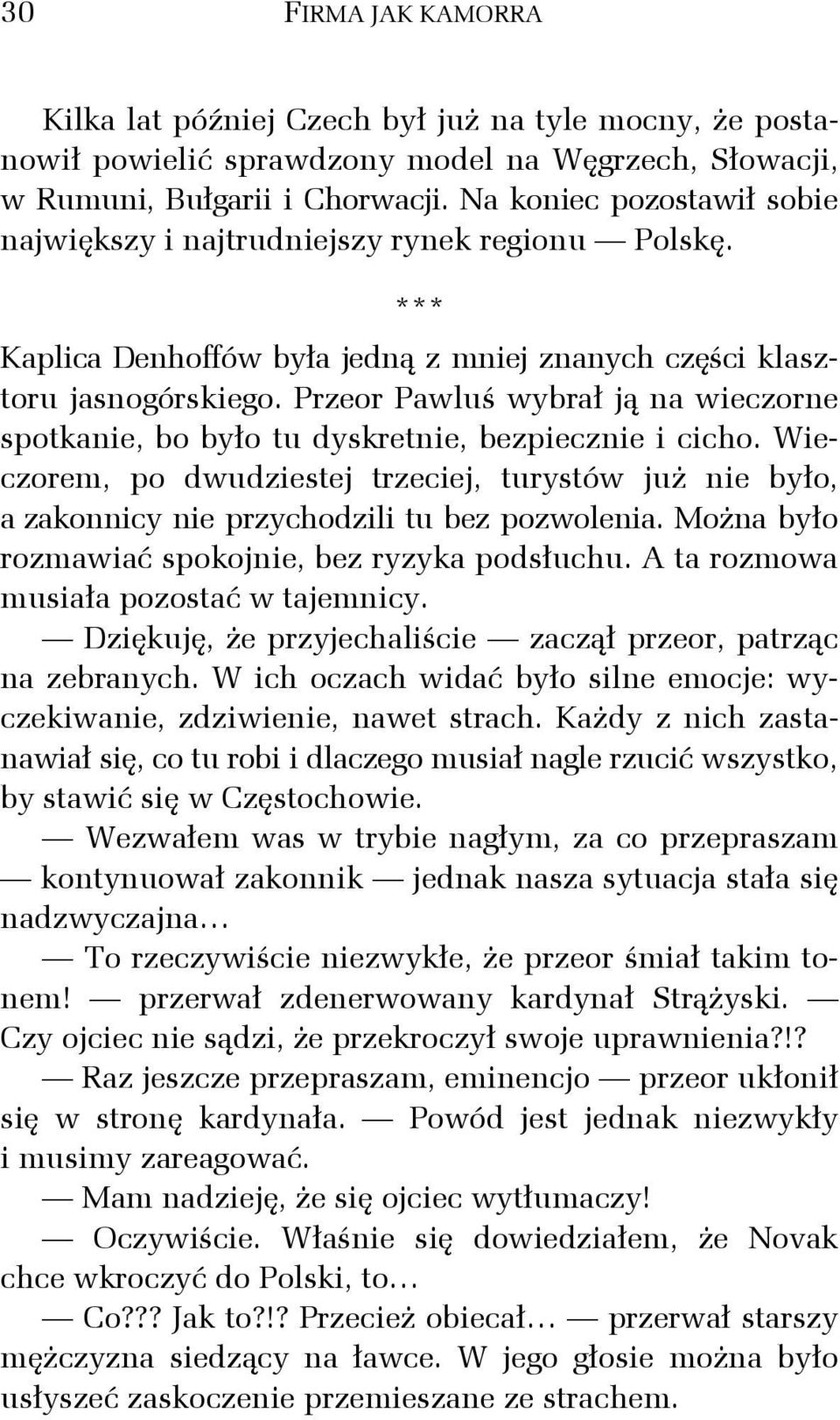 30 FIRMA JAK KAMORRA

Kilka lat później Czech był już na tyle mocny, że postanowił powielić sprawdzony model na Węgrzech, Słowacji, w Rumuni, Bułgarii i Chorwacji. Na koniec pozostawił sobie największy i najtrudniejszy rynek regionu — Polskę.

***

Kaplica Denhoffów była jedną z mniej znanych części klasztoru jasnogórskiego. Przeor Pawluś wybrał ją na wieczorne spotkanie, bo było tu dyskretnie, bezpiecznie i cicho. Wieczorem, po dwudziestej trzeciej, turystów już nie było, a zakonnicy nie przychodzili tu bez pozwolenia. Można było rozmawiać spokojnie, bez ryzyka podsłuchu. A ta rozmowa musiała pozostać w tajemnicy.

— Dziękuję, że przyjechaliście — zaczął przeor, patrząc na zebranych. W ich oczach widać było silne emocje: wyczekiwanie, zdziwienie, nawet strach. Każdy z nich zastanawiał się, co tu robi i dlaczego musiał nagle rzucić wszystko, by stawić się w Częstochowie.

— Wezwałem was w trybie nagłym, za co przepraszam — kontynuował zakonnik — jednak nasza sytuacja stała się nadzwyczajna...

— To rzeczywiście niezwykłe, że przeor śmiał takim tonem! — przerwał zdenerwowany kardynał Strążyski. — Czy ojciec nie sądzi, że przekroczył swoje uprawnienia?!?

— Raz jeszcze przepraszam, eminencjo — przeor ukłonił się w stronę kardynała. — Powód jest jednak niezwykły i musimy zareagować.

— Mam nadzieję, że się ojciec wytłumaczy!

— Oczywiście. Właśnie się dowiedziałem, że Novak chce wkroczyć do Polski, to...

— Co??? Jak to?!? Przecież obiecał... — przerwał starszy mężczyzna siedzący na ławce. W jego głosie można było usłyszeć zaskoczenie przemieszane ze strachem.